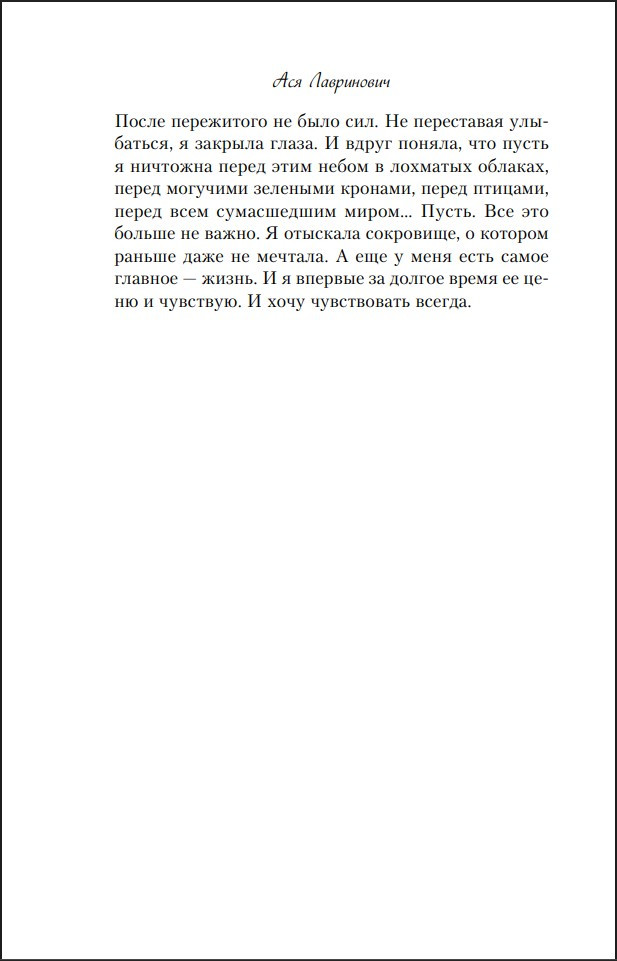 Ася Лавринович

После пережитого не было сил. Не переставая улыбаться, я закрыла глаза. И вдруг поняла, что пусть я ничтожна перед этим небом в лохматых облаках, перед могучими зелеными кронами, перед птицами, перед всем сумасшедшим миром... Пусть. Все это больше не важно. Я отыскала сокровище, о котором раньше даже не мечтала. А еще у меня есть самое главное — жизнь. И я впервые за долгое время ее ценю и чувствую. И хочу чувствовать всегда.